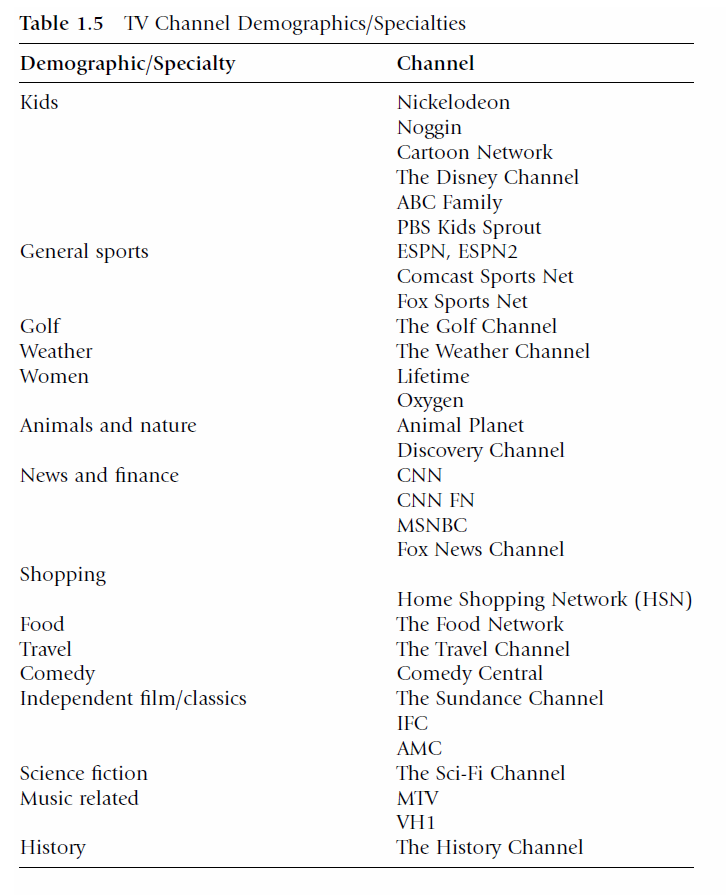 **Table 1.5** TV Channel Demographics/Specialties

| Demographic/Specialty | Channel |
|---|---|
| Kids | Nickelodeon |
| | Noggin |
| | Cartoon Network |
| | The Disney Channel |
| | ABC Family |
| | PBS Kids Sprout |
| General sports | ESPN, ESPN2 |
| | Comcast Sports Net |
| | Fox Sports Net |
| Golf | The Golf Channel |
| Weather | The Weather Channel |
| Women | Lifetime |
| | Oxygen |
| Animals and nature | Animal Planet |
| | Discovery Channel |
| News and finance | CNN |
| | CNN FN |
| | MSNBC |
| | Fox News Channel |
| Shopping | |
| | Home Shopping Network (HSN) |
| Food | The Food Network |
| Travel | The Travel Channel |
| Comedy | Comedy Central |
| Independent film/classics | The Sundance Channel |
| | IFC |
| | AMC |
| Science fiction | The Sci-Fi Channel |
| Music related | MTV |
| | VH1 |
| History | The History Channel |